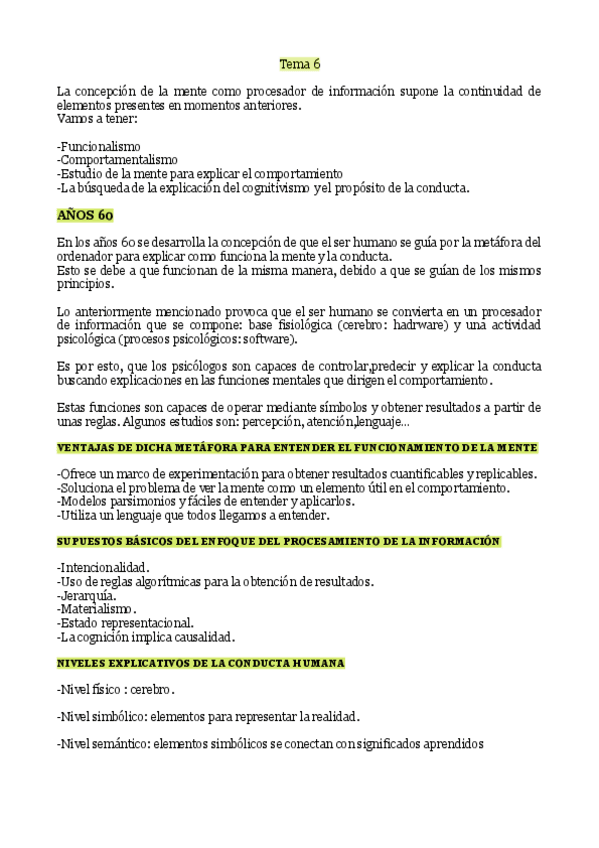 Tema 6

La concepción de la mente como procesador de información supone la continuidad de elementos presentes en momentos anteriores.
Vamos a tener:

-Funcionalismo
-Comportamentalismo
-Estudio de la mente para explicar el comportamiento
-La búsqueda de la explicación del cognitivismo y el propósito de la conducta.

AÑOS 60

En los años 60 se desarrolla la concepción de que el ser humano se guía por la metáfora del ordenador para explicar como funciona la mente y la conducta.
Esto se debe a que funcionan de la misma manera, debido a que se guían de los mismos principios.

Lo anteriormente mencionado provoca que el ser humano se convierta en un procesador de información que se compone: base fisiológica (cerebro: hadrware) y una actividad psicológica (procesos psicológicos: software).

Es por esto, que los psicólogos son capaces de controlar,predecir y explicar la conducta buscando explicaciones en las funciones mentales que dirigen el comportamiento.

Estas funciones son capaces de operar mediante símbolos y obtener resultados a partir de unas reglas. Algunos estudios son: percepción, atención,lenguaje...

VENTAJAS DE DICHA METÁFORA PARA ENTENDER EL FUNCIONAMIENTO DE LA MENTE

-Ofrece un marco de experimentación para obtener resultados cuantificables y replicables.
-Soluciona el problema de ver la mente como un elemento útil en el comportamiento.
-Modelos parsimonios y fáciles de entender y aplicarlos.
-Utiliza un lenguaje que todos llegamos a entender.

SUPUESTOS BÁSICOS DEL ENFOQUE DEL PROCESAMIENTO DE LA INFORMACIÓN

-Intencionalidad.
-Uso de reglas algorítmicas para la obtención de resultados.
-Jerarquía.
-Materialismo.
-Estado representacional.
-La cognición implica causalidad.

NIVELES EXPLICATIVOS DE LA CONDUCTA HUMANA

-Nivel físico : cerebro.

-Nivel simbólico: elementos para representar la realidad.

-Nivel semántico: elementos simbólicos se conectan con significados aprendidos